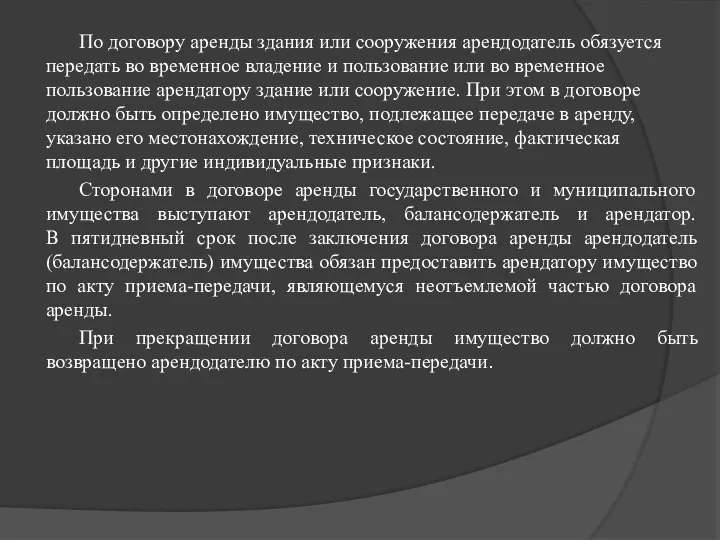 По договору аренды здания или сооружения арендодатель обязуется передать во временное владение и пользование или во временное пользование арендатору здание или сооружение. При этом в договоре должно быть определено имущество, подлежащее передаче в аренду, указано его местонахождение, техническое состояние, фактическая площадь и другие индивидуальные признаки.

Сторонами в договоре аренды государственного и муниципального имущества выступают арендодатель, балансодержатель и арендатор. В пятидневный срок после заключения договора аренды арендодатель (балансодержатель) имущества обязан предоставить арендатору имущество по акту приема-передачи, являющемуся неотъемлемой частью договора аренды.

При прекращении договора аренды имущество должно быть возвращено арендодателю по акту приема-передачи.